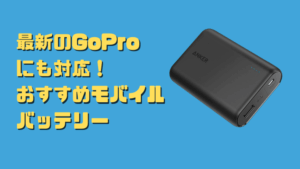 最新のGoPro
にも対応！
おすすめモバイル
バッテリー

ANKER